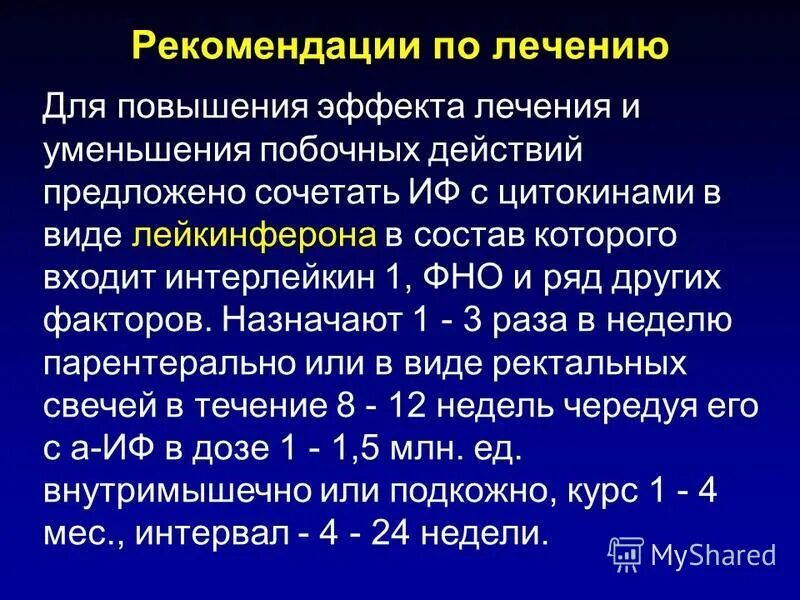 Рекомендации по лечению

Для повышения эффекта лечения и уменьшения побочных действий предложено сочетать ИФ с цитокинами в виде лейкинферона в состав которого входит интерлейкин 1, ФНО и ряд других факторов. Назначают 1 - 3 раза в неделю парентерально или в виде ректальных свечей в течение 8 - 12 недель чередуя его с а-ИФ в дозе 1 - 1,5 млн. ед. внутримышечно или подкожно, курс 1 - 4 мес., интервал - 4 - 24 недели.

MyShared